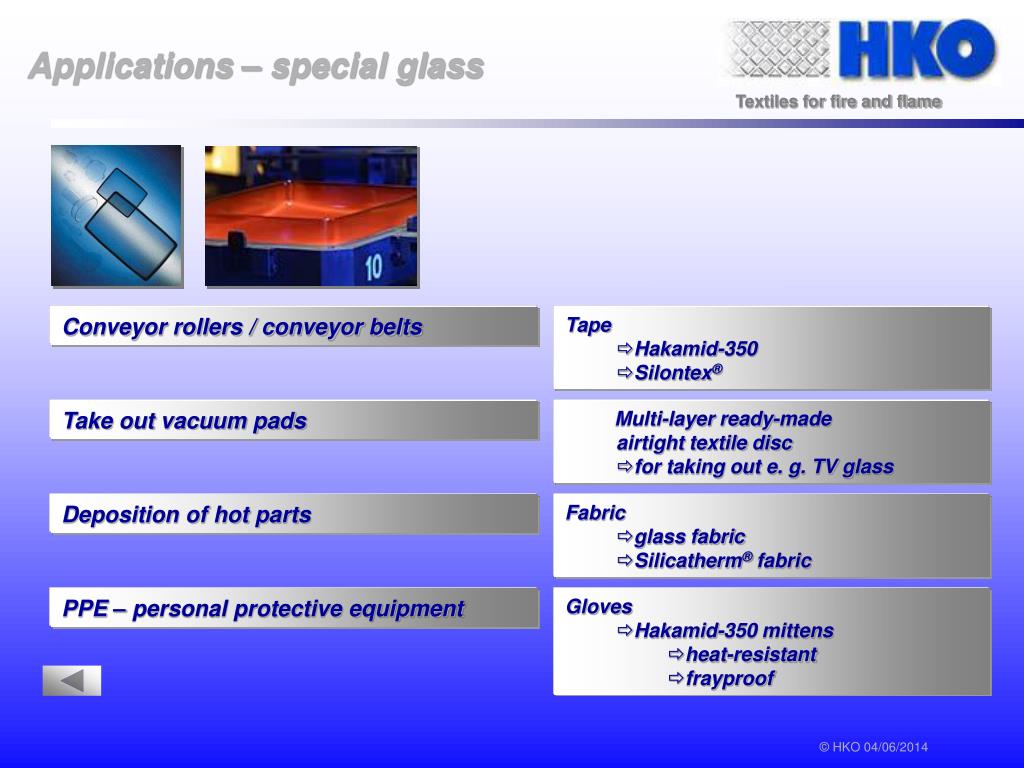 Applications – special glass

HKO

Textiles for fire and flame

10

Conveyor rollers / conveyor belts

Tape
⇨Hakamid-350
⇨Silontex®

Take out vacuum pads

Multi-layer ready-made airtight textile disc
⇨for taking out e. g. TV glass

Deposition of hot parts

Fabric
⇨glass fabric
⇨Silicatherm® fabric

PPE – personal protective equipment

Gloves
⇨Hakamid-350 mittens
⇨heat-resistant
⇨frayproof

© HKO 04/06/2014